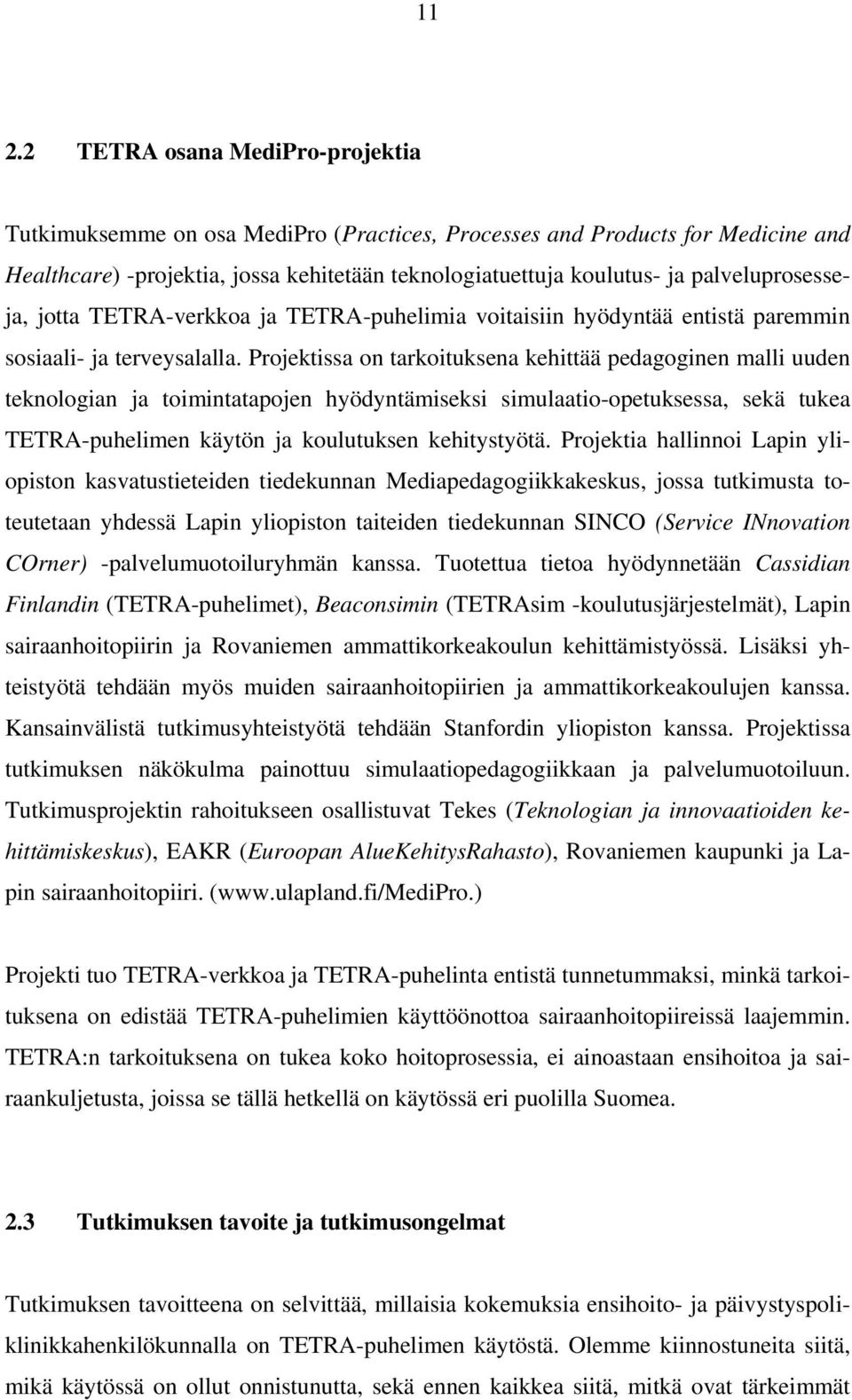 11

2.2 TETRA osana MediPro-projektia

Tutkimuksemme on osa MediPro (Practices, Processes and Products for Medicine and Healthcare) -projektia, jossa kehitetään teknologiatuettuja koulutus- ja palveluprosesseja, jotta TETRA-verkkoa ja TETRA-puhelimia voitaisiin hyödyntää entistä paremmin sosiaali- ja terveysalalla. Projektissa on tarkoituksena kehittää pedagoginen malli uuden teknologian ja toimintatapojen hyödyntämiseksi simulaatio-opetuksessa, sekä tukea TETRA-puhelimen käytön ja koulutuksen kehitystyötä. Projektia hallinnoi Lapin yliopiston kasvatustieteiden tiedekunnan Mediapedagogiikkakeskus, jossa tutkimusta toteutetaan yhdessä Lapin yliopiston taiteiden tiedekunnan SINCO (Service INnovation COrner) -palvelumuotoiluryhmän kanssa. Tuotettua tietoa hyödynnetään Cassidian Finlandin (TETRA-puhelimet), Beaconsimin (TETRAsim -koulutusjärjestelmät), Lapin sairaanhoitopiirin ja Rovaniemen ammattikorkeakoulun kehittämistyössä. Lisäksi yhteistyötä tehdään myös muiden sairaanhoitopiirien ja ammattikorkeakoulujen kanssa. Kansainvälistä tutkimusyhteistyötä tehdään Stanfordin yliopiston kanssa. Projektissa tutkimuksen näkökulma painottuu simulaatiopedagogiikkaan ja palvelumuotoiluun. Tutkimusprojektin rahoitukseen osallistuvat Tekes (Teknologian ja innovaatioiden kehittämiskeskus), EAKR (Euroopan AlueKehitysRahasto), Rovaniemen kaupunki ja Lapin sairaanhoitopiiri. (www.ulapland.fi/MediPro.)

Projekti tuo TETRA-verkkoa ja TETRA-puhelinta entistä tunnetummaksi, minkä tarkoituksena on edistää TETRA-puhelimien käyttöönottoa sairaanhoitopiireissä laajemmin. TETRA:n tarkoituksena on tukea koko hoitoprosessia, ei ainoastaan ensihoitoa ja sairaankuljetusta, joissa se tällä hetkellä on käytössä eri puolilla Suomea.

2.3 Tutkimuksen tavoite ja tutkimusongelmat

Tutkimuksen tavoitteena on selvittää, millaisia kokemuksia ensihoito- ja päivystyspoliklinikkahenkilökunnalla on TETRA-puhelimen käytöstä. Olemme kiinnostuneita siitä, mikä käytössä on ollut onnistunutta, sekä ennen kaikkea siitä, mitkä ovat tärkeimmät